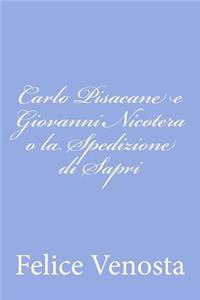 Carlo Pisacane e Giovanni Nicotera o la Spedizione di Sapri

Felice Venosta